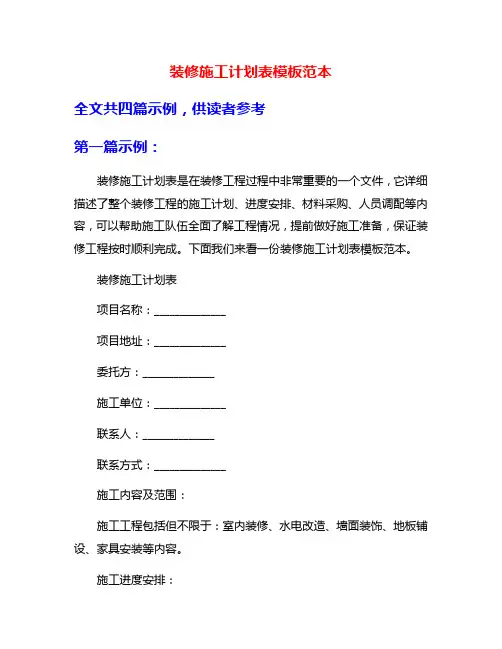 装修施工计划表模板范本

全文共四篇示例，供读者参考

第一篇示例：

装修施工计划表是在装修工程过程中非常重要的一个文件，它详细描述了整个装修工程的施工计划、进度安排、材料采购、人员调配等内容，可以帮助施工队伍全面了解工程情况，提前做好施工准备，保证装修工程按时顺利完成。下面我们来看一份装修施工计划表模板范本。

装修施工计划表

项目名称：____________

项目地址：____________

委托方：____________

施工单位：____________

联系人：____________

联系方式：____________

施工内容及范围：

施工工程包括但不限于：室内装修、水电改造、墙面装饰、地板铺设、家具安装等内容。

施工进度安排：